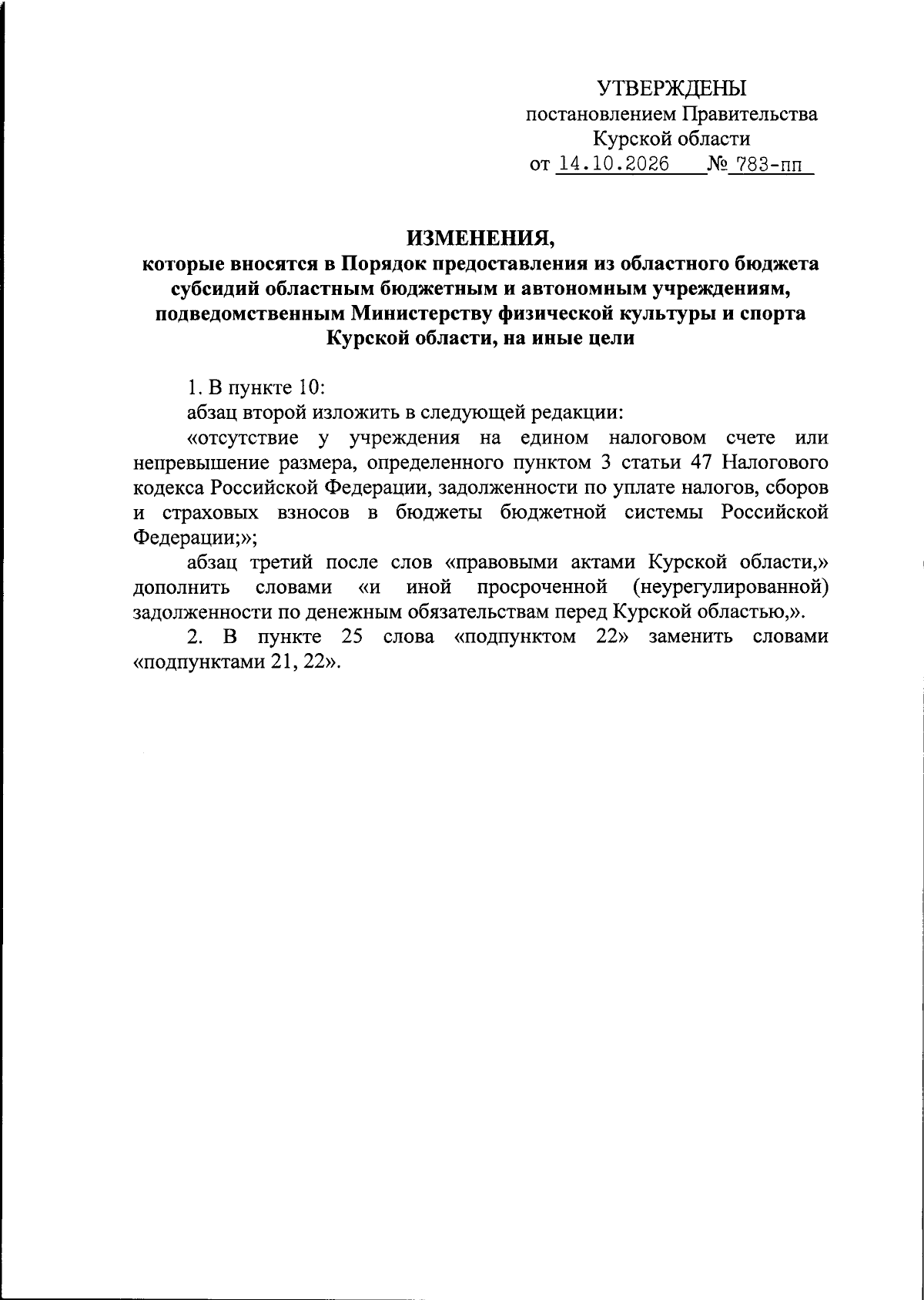 УТВЕРЖДЕНЫ
постановлением Правительства
Курской области
от 14.10.2026 № 783-пп

ИЗМЕНЕНИЯ,
которые вносятся в Порядок предоставления из областного бюджета субсидий областным бюджетным и автономным учреждениям, подведомственным Министерству физической культуры и спорта Курской области, на иные цели

1. В пункте 10:

абзац второй изложить в следующей редакции:

«отсутствие у учреждения на едином налоговом счете или непревышение размера, определенного пунктом 3 статьи 47 Налогового кодекса Российской Федерации, задолженности по уплате налогов, сборов и страховых взносов в бюджеты бюджетной системы Российской Федерации;»;

абзац третий после слов «правовыми актами Курской области,» дополнить словами «и иной просроченной (неурегулированной) задолженности по денежным обязательствам перед Курской областью,».

2. В пункте 25 слова «подпунктом 22» заменить словами «подпунктами 21, 22».